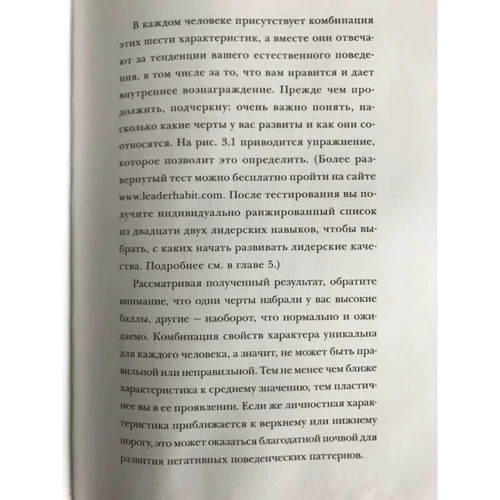 В каждом человеке присутствует комбинация этих шести характеристик, а вместе они отвечают за тенденции вашего естественного поведения, в том числе за то, что вам нравится и дает внутреннее вознаграждение. Прежде чем продолжить, подчеркну: очень важно понять, насколько какие черты у вас развиты и как они соотносятся. На рис. 3.1 приводится упражнение, которое позволит это определить. (Более развернутый тест можно бесплатно пройти на сайте www.leaderhabit.com. После тестирования вы получите индивидуально ранжированный список из двадцати двух лидерских навыков, чтобы выбрать, с каких начать развивать лидерские качества. Подробнее см. в главе 5.)

Рассматривая полученный результат, обратите внимание, что одни черты набрали у вас высокие баллы, другие – наоборот, что нормально и ожидаемо. Комбинация свойств характера уникальна для каждого человека, а значит, не может быть правильной или неправильной. Тем не менее чем ближе характеристика к среднему значению, тем пластичнее вы в ее проявлении. Если же личностная характеристика приближается к верхнему или нижнему порогу, это может оказаться благодатной почвой для развития негативных поведенческих паттернов.